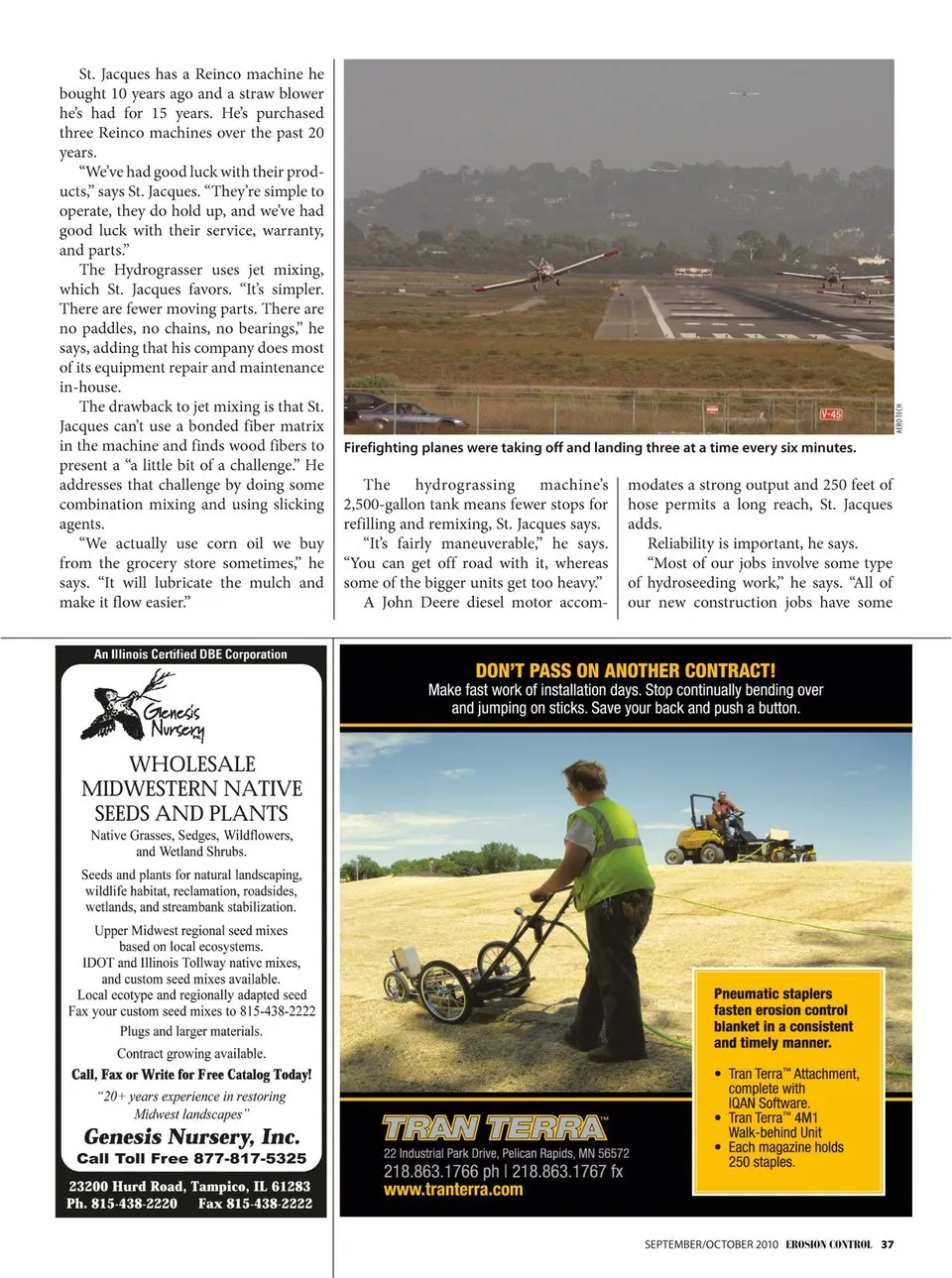 St. Jacques has a Reinco machine he bought 10 years ago and a straw blower he's had for 15 years. He's purchased three Reinco machines over the past 20 years.

"We've had good luck with their products," says St. Jacques. "They're simple to operate, they do hold up, and we've had good luck with their service, warranty, and parts."

The Hydrograsser uses jet mixing, which St. Jacques favors. "It's simpler. There are fewer moving parts. There are no paddles, no chains, no bearings," he says, adding that his company does most of its equipment repair and maintenance in-house.

The drawback to jet mixing is that St. Jacques can't use a bonded fiber matrix in the machine and finds wood fibers to present a "a little bit of a challenge." He addresses that challenge by doing some combination mixing and using slicking agents.

"We actually use corn oil we buy from the grocery store sometimes," he says. "It will lubricate the mulch and make it flow easier."

V-45

AERO TECH

Firefighting planes were taking off and landing three at a time every six minutes.

The hydrograssing machine's 2,500-gallon tank means fewer stops for refilling and remixing, St. Jacques says.

"It's fairly maneuverable," he says. "You can get off road with it, whereas some of the bigger units get too heavy."

A John Deere diesel motor accommodates a strong output and 250 feet of hose permits a long reach, St. Jacques adds.

Reliability is important, he says.

"Most of our jobs involve some type of hydroseeding work," he says. "All of our new construction jobs have some

An Illinois Certified DBE Corporation

Genesis Nursery

WHOLESALE MIDWESTERN NATIVE SEEDS AND PLANTS

Native Grasses, Sedges, Wildflowers, and Wetland Shrubs.

Seeds and plants for natural landscaping, wildlife habitat, reclamation, roadsides, wetlands, and streambank stabilization.

Upper Midwest regional seed mixes based on local ecosystems.
IDOT and Illinois Tollway native mixes, and custom seed mixes available.
Local ecotype and regionally adapted seed
Fax your custom seed mixes to 815-438-2222
Plugs and larger materials.

Contract growing available.

Call, Fax or Write for Free Catalog Today!

"20+ years experience in restoring Midwest landscapes"

Genesis Nursery, Inc.
Call Toll Free 877-817-5325

23200 Hurd Road, Tampico, IL 61283
Ph. 815-438-2220 Fax 815-438-2222

DON'T PASS ON ANOTHER CONTRACT!
Make fast work of installation days. Stop continually bending over and jumping on sticks. Save your back and push a button.

Pneumatic staplers fasten erosion control blanket in a consistent and timely manner.

• Tran Terra™ Attachment, complete with IQAN Software.
• Tran Terra™ 4M1 Walk-behind Unit
• Each magazine holds 250 staples.

TRAN TERRA™
22 Industrial Park Drive, Pelican Rapids, MN 56572
218.863.1766 ph | 218.863.1767 fx
www.tranterra.com

SEPTEMBER/OCTOBER 2010 EROSION CONTROL 37